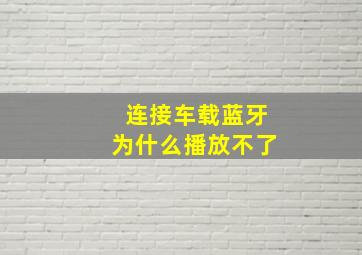 连接车载蓝牙
为什么播放不了